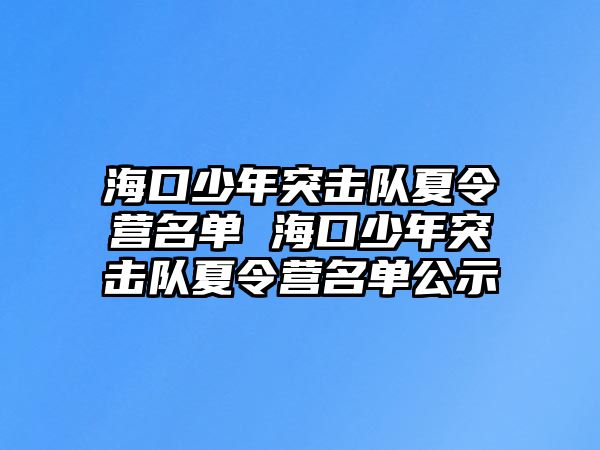 海口少年突击队夏令营名单 海口少年突击队夏令营名单公示